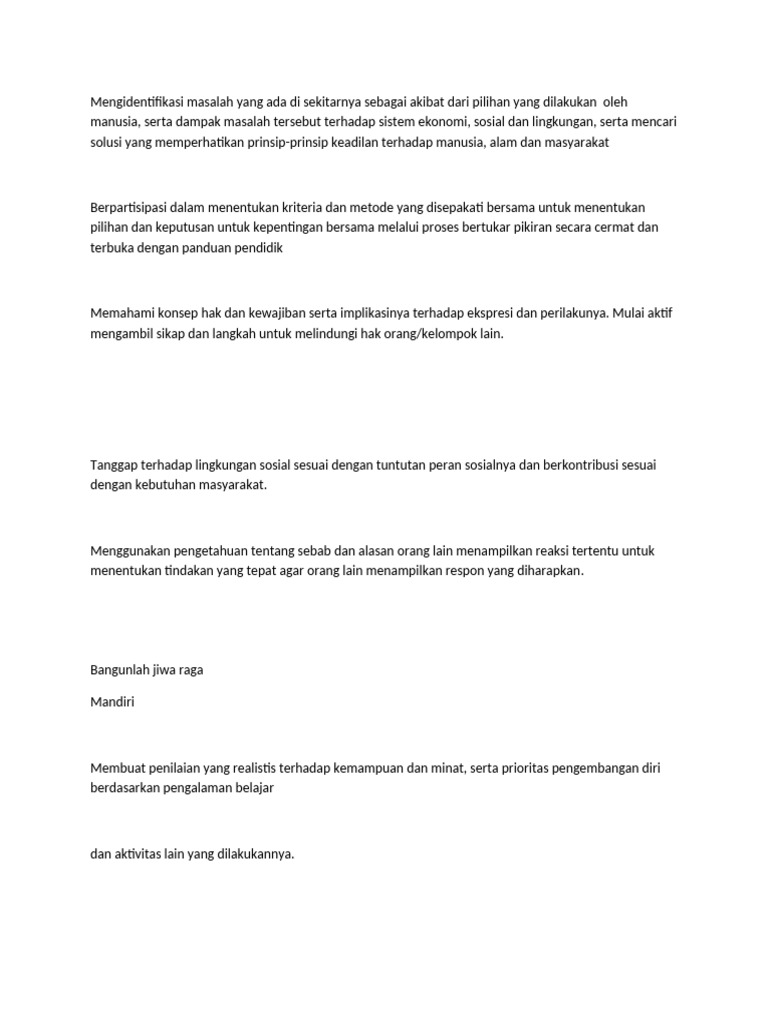 Mengidentifikasi masalah yang ada di sekitarnya sebagai akibat dari pilihan yang dilakukan oleh manusia, serta dampak masalah tersebut terhadap sistem ekonomi, sosial dan lingkungan, serta mencari solusi yang memperhatikan prinsip-prinsip keadilan terhadap manusia, alam dan masyarakat

Berpartisipasi dalam menentukan kriteria dan metode yang disepakati bersama untuk menentukan pilihan dan keputusan untuk kepentingan bersama melalui proses bertukar pikiran secara cermat dan terbuka dengan panduan pendidik

Memahami konsep hak dan kewajiban serta implikasinya terhadap ekspresi dan perilakunya. Mulai aktif mengambil sikap dan langkah untuk melindungi hak orang/kelompok lain.

Tanggap terhadap lingkungan sosial sesuai dengan tuntutan peran sosialnya dan berkontribusi sesuai dengan kebutuhan masyarakat.

Menggunakan pengetahuan tentang sebab dan alasan orang lain menampilkan reaksi tertentu untuk menentukan tindakan yang tepat agar orang lain menampilkan respon yang diharapkan.

Bangunlah jiwa raga

Mandiri

Membuat penilaian yang realistis terhadap kemampuan dan minat, serta prioritas pengembangan diri berdasarkan pengalaman belajar

dan aktivitas lain yang dilakukannya.